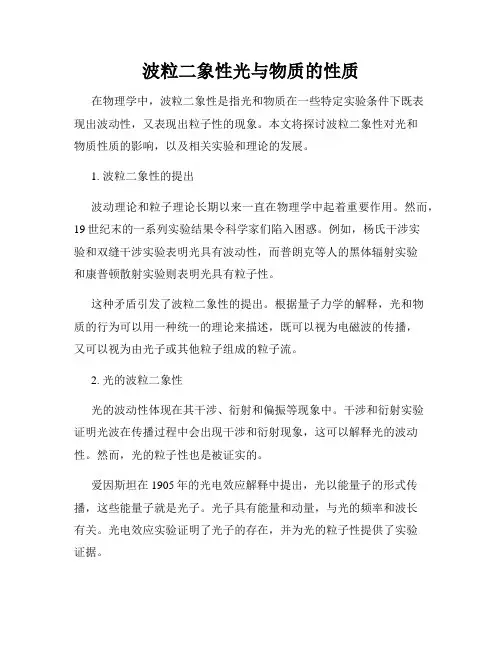 波粒二象性光与物质的性质

在物理学中，波粒二象性是指光和物质在一些特定实验条件下既表现出波动性，又表现出粒子性的现象。本文将探讨波粒二象性对光和物质性质的影响，以及相关实验和理论的发展。

1. 波粒二象性的提出

波动理论和粒子理论长期以来一直在物理学中起着重要作用。然而，19 世纪末的一系列实验结果令科学家们陷入困惑。例如，杨氏干涉实验和双缝干涉实验表明光具有波动性，而普朗克等人的黑体辐射实验和康普顿散射实验则表明光具有粒子性。

这种矛盾引发了波粒二象性的提出。根据量子力学的解释，光和物质的行为可以用一种统一的理论来描述，既可以视为电磁波的传播，又可以视为由光子或其他粒子组成的粒子流。

2. 光的波粒二象性

光的波动性体现在其干涉、衍射和偏振等现象中。干涉和衍射实验证明光波在传播过程中会出现干涉和衍射现象，这可以解释光的波动性。然而，光的粒子性也是被证实的。

爱因斯坦在 1905 年的光电效应解释中提出，光以能量子的形式传播，这些能量子就是光子。光子具有能量和动量，与光的频率和波长有关。光电效应实验证明了光子的存在，并为光的粒子性提供了实验证据。